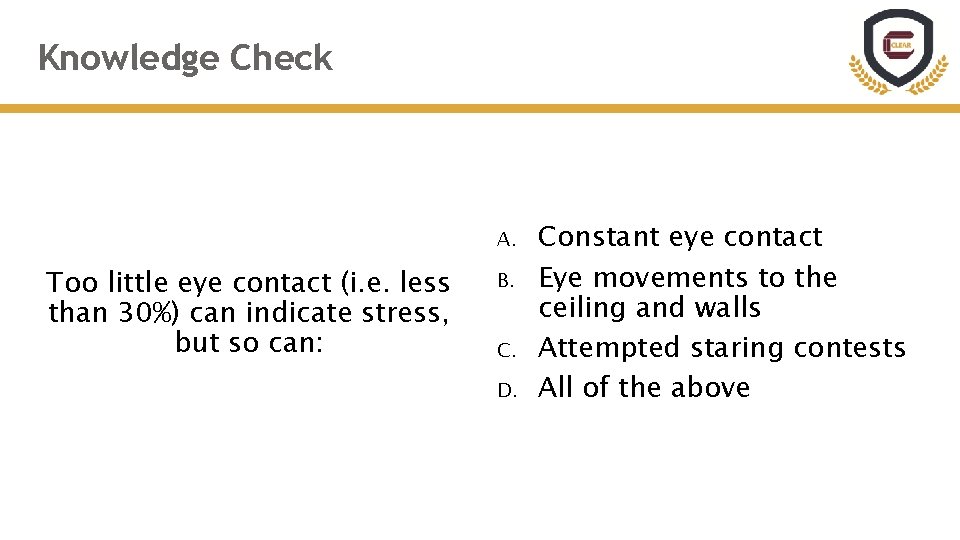 Knowledge Check

CLEAR

Too little eye contact (i.e. less than 30%) can indicate stress, but so can:

A. Constant eye contact
B. Eye movements to the ceiling and walls
C. Attempted staring contests
D. All of the above